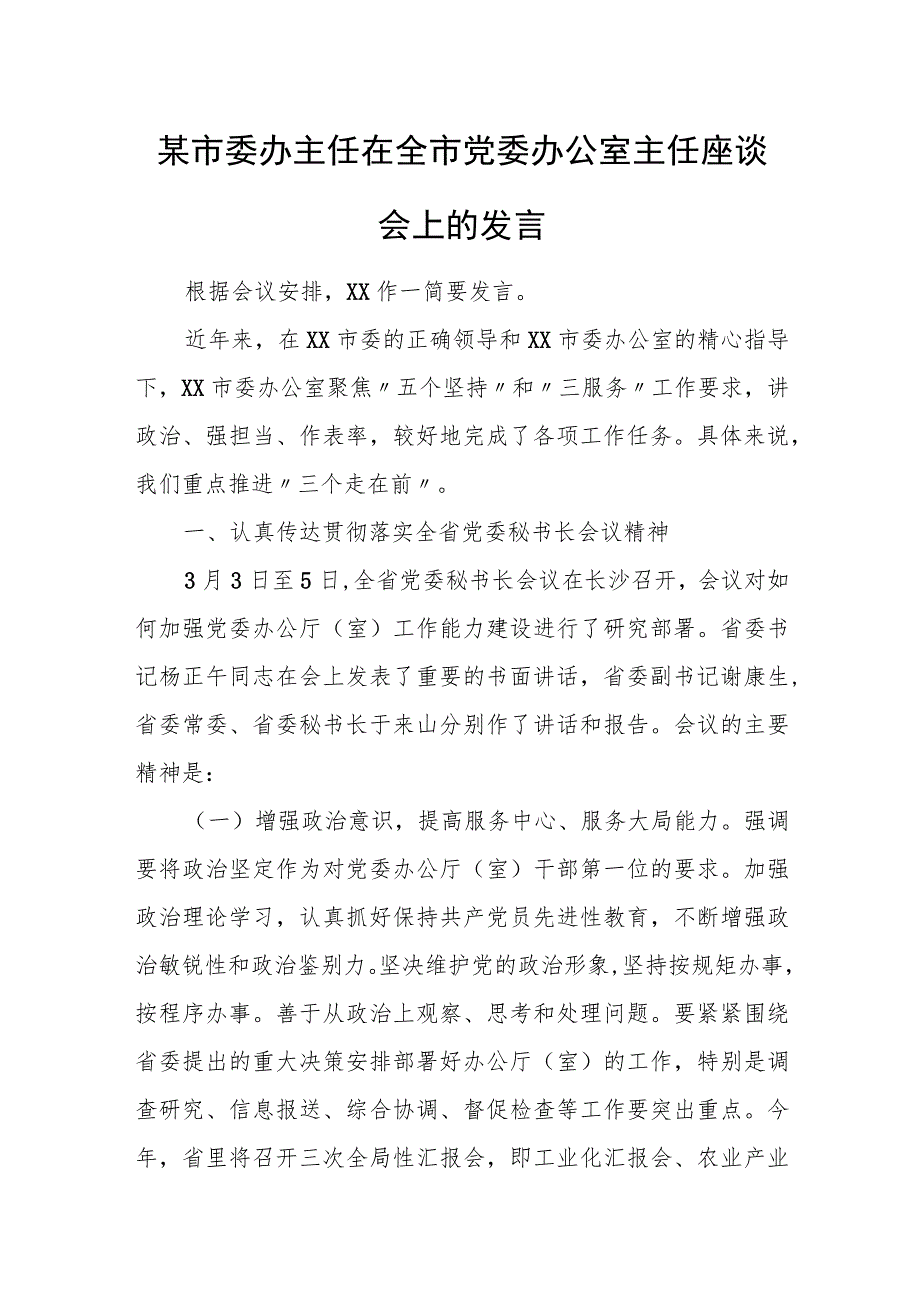 某市委办主任在全市党委办公室主任座谈会上的发言

根据会议安排，XX作一简要发言。

近年来，在XX市委的正确领导和XX市委办公室的精心指导下，XX市委办公室聚焦〃五个坚持〃和〃三服务〃工作要求，讲政治、强担当、作表率，较好地完成了各项工作任务。具体来说，我们重点推进〃三个走在前〃。

一、认真传达贯彻落实全省党委秘书长会议精神

3月3日至5日，全省党委秘书长会议在长沙召开，会议对如何加强党委办公厅（室）工作能力建设进行了研究部署。省委书记杨正午同志在会上发表了重要的书面讲话，省委副书记谢康生，省委常委、省委秘书长于来山分别作了讲话和报告。会议的主要精神是：

（一）增强政治意识，提高服务中心、服务大局能力。强调要将政治坚定作为对党委办公厅（室）干部第一位的要求。加强政治理论学习，认真抓好保持共产党员先进性教育，不断增强政治敏锐性和政治鉴别力。坚决维护党的政治形象，坚持按规矩办事，按程序办事。善于从政治上观察、思考和处理问题。要紧紧围绕省委提出的重大决策安排部署好办公厅（室）的工作，特别是调查研究、信息报送、综合协调、督促检查等工作要突出重点。今年，省里将召开三次全局性汇报会，即工业化汇报会、农业产业